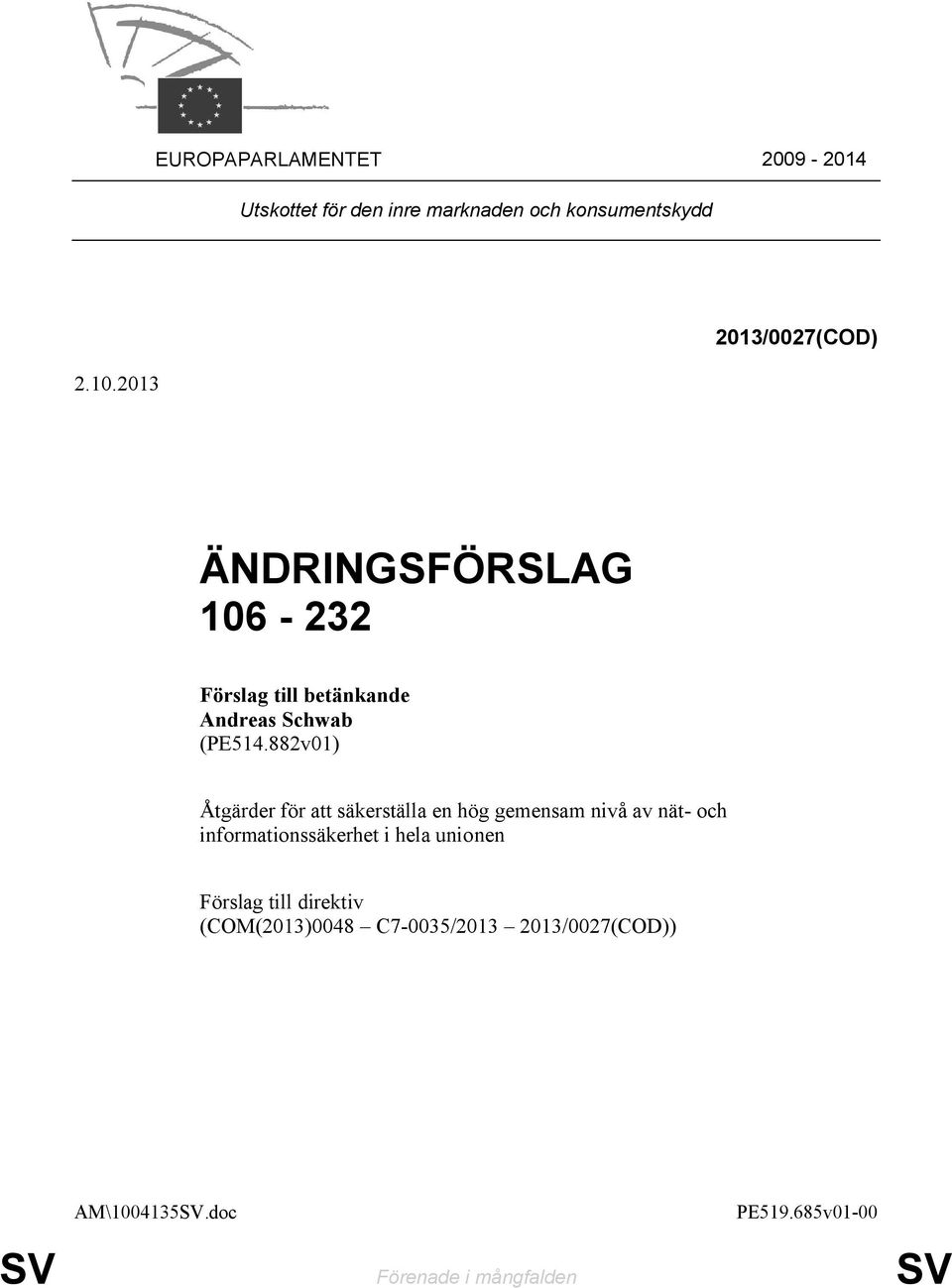 EUROPAPARLAMENTET 2009 - 2014

Utskottet för den inre marknaden och konsumentskydd

2013/0027(COD)

2.10.2013

ÄNDRINGSFÖRSLAG
106 - 232

Förslag till betänkande
Andreas Schwab
(PE514.882v01)

Åtgärder för att säkerställa en hög gemensam nivå av nät- och informationssäkerhet i hela unionen

Förslag till direktiv
(COM(2013)0048 – C7-0035/2013 – 2013/0027(COD))

AM\1004135SV.doc PE519.685v01-00

SV Förenade i mångfalden SV